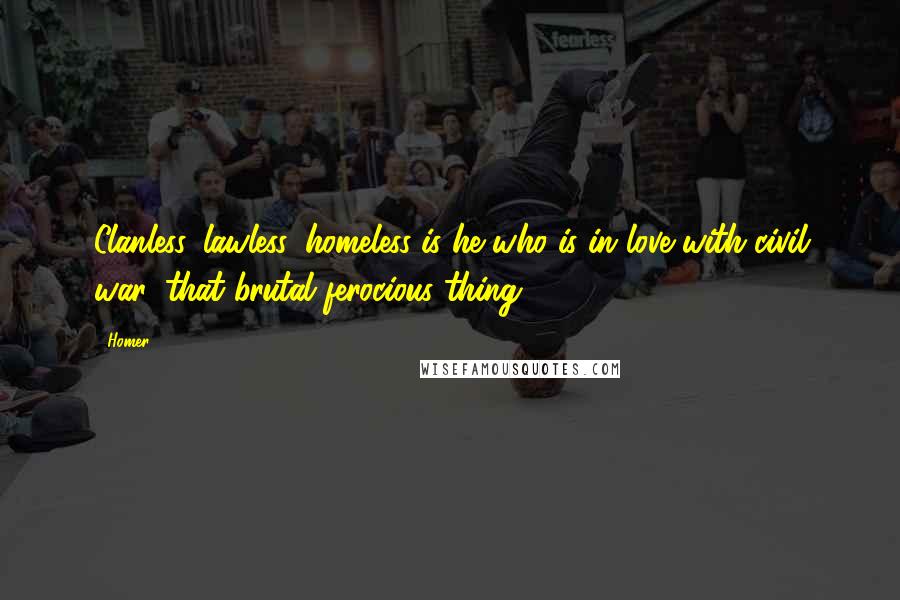 fearless

Clanless, lawless, homeless is he who is in love with civil war, that brutal ferocious thing.

Homer

WISEFAMOUSQUOTES.COM